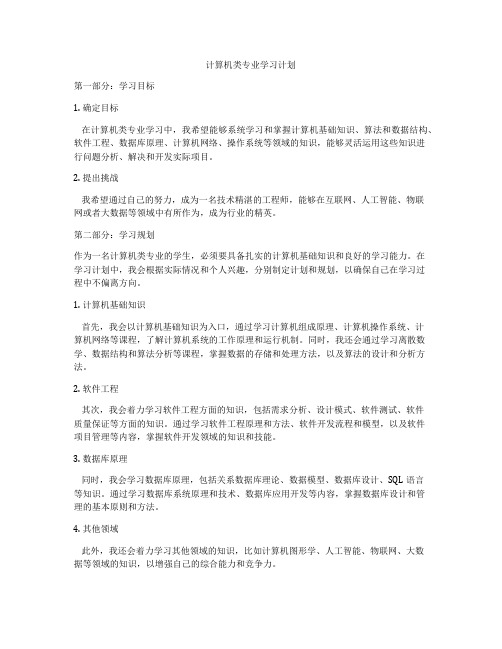 计算机类专业学习计划

第一部分：学习目标

1. 确定目标

在计算机类专业学习中，我希望能够系统学习和掌握计算机基础知识、算法和数据结构、软件工程、数据库原理、计算机网络、操作系统等领域的知识，能够灵活运用这些知识进行问题分析、解决和开发实际项目。

2. 提出挑战

我希望通过自己的努力，成为一名技术精湛的工程师，能够在互联网、人工智能、物联网或者大数据等领域中有所作为，成为行业的精英。

第二部分：学习规划

作为一名计算机类专业的学生，必须要具备扎实的计算机基础知识和良好的学习能力。在学习计划中，我会根据实际情况和个人兴趣，分别制定计划和规划，以确保自己在学习过程中不偏离方向。

1. 计算机基础知识

首先，我会以计算机基础知识为入口，通过学习计算机组成原理、计算机操作系统、计算机网络等课程，了解计算机系统的工作原理和运行机制。同时，我还会通过学习离散数学、数据结构和算法分析等课程，掌握数据的存储和处理方法，以及算法的设计和分析方法。

2. 软件工程

其次，我会着力学习软件工程方面的知识，包括需求分析、设计模式、软件测试、软件质量保证等方面的知识。通过学习软件工程原理和方法、软件开发流程和模型，以及软件项目管理等内容，掌握软件开发领域的知识和技能。

3. 数据库原理

同时，我会学习数据库原理，包括关系数据库理论、数据模型、数据库设计、SQL 语言等知识。通过学习数据库系统原理和技术、数据库应用开发等内容，掌握数据库设计和管理的基本原则和方法。

4. 其他领域

此外，我还会着力学习其他领域的知识，比如计算机图形学、人工智能、物联网、大数据等领域的知识，以增强自己的综合能力和竞争力。